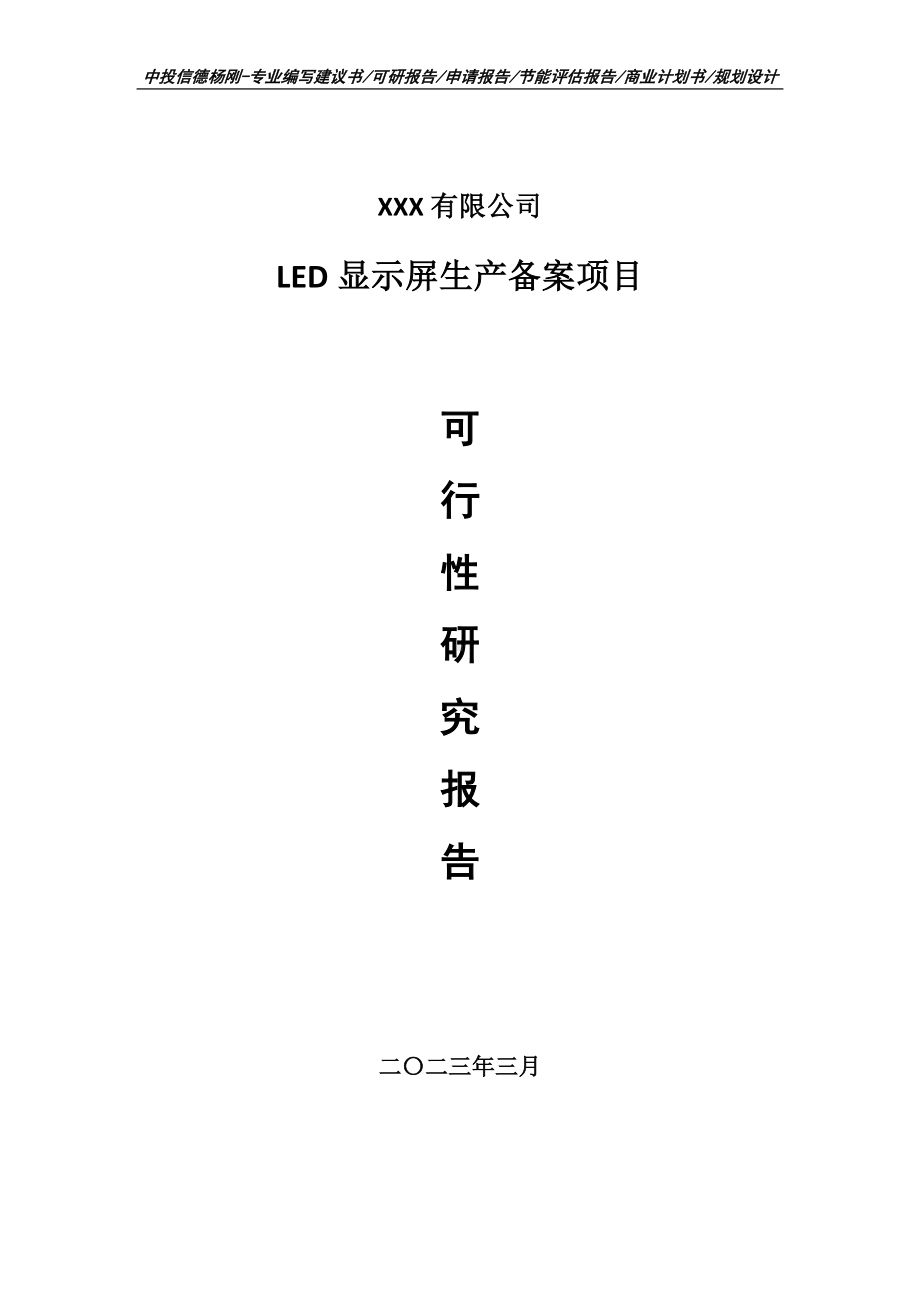 中投信德杨刚-专业编写建议书/可研报告/申请报告/节能评估报告/商业计划书/规划设计

XXX 有限公司

LED 显示屏生产备案项目

可
行
性
研
究
报
告

二〇二三年三月